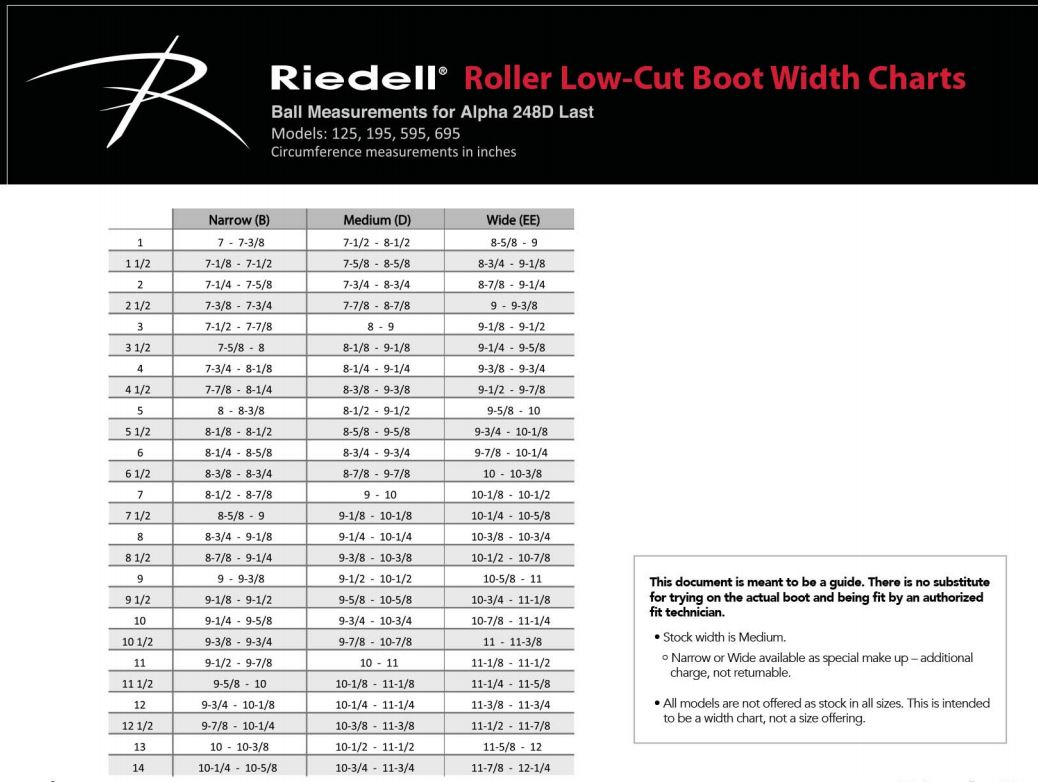 Riedell® Roller Low-Cut Boot Width Charts

Ball Measurements for Alpha 248D Last
Models: 125, 195, 595, 695
Circumference measurements in inches

| | Narrow (B) | Medium (D) | Wide (EE) |
|---|---|---|---|
| 1 | 7 - 7-3/8 | 7-1/2 - 8-1/2 | 8-5/8 - 9 |
| 1 1/2 | 7-1/8 - 7-1/2 | 7-5/8 - 8-5/8 | 8-3/4 - 9-1/8 |
| 2 | 7-1/4 - 7-5/8 | 7-3/4 - 8-3/4 | 8-7/8 - 9-1/4 |
| 2 1/2 | 7-3/8 - 7-3/4 | 7-7/8 - 8-7/8 | 9 - 9-3/8 |
| 3 | 7-1/2 - 7-7/8 | 8 - 9 | 9-1/8 - 9-1/2 |
| 3 1/2 | 7-5/8 - 8 | 8-1/8 - 9-1/8 | 9-1/4 - 9-5/8 |
| 4 | 7-3/4 - 8-1/8 | 8-1/4 - 9-1/4 | 9-3/8 - 9-3/4 |
| 4 1/2 | 7-7/8 - 8-1/4 | 8-3/8 - 9-3/8 | 9-1/2 - 9-7/8 |
| 5 | 8 - 8-3/8 | 8-1/2 - 9-1/2 | 9-5/8 - 10 |
| 5 1/2 | 8-1/8 - 8-1/2 | 8-5/8 - 9-5/8 | 9-3/4 - 10-1/8 |
| 6 | 8-1/4 - 8-5/8 | 8-3/4 - 9-3/4 | 9-7/8 - 10-1/4 |
| 6 1/2 | 8-3/8 - 8-3/4 | 8-7/8 - 9-7/8 | 10 - 10-3/8 |
| 7 | 8-1/2 - 8-7/8 | 9 - 10 | 10-1/8 - 10-1/2 |
| 7 1/2 | 8-5/8 - 9 | 9-1/8 - 10-1/8 | 10-1/4 - 10-5/8 |
| 8 | 8-3/4 - 9-1/8 | 9-1/4 - 10-1/4 | 10-3/8 - 10-3/4 |
| 8 1/2 | 8-7/8 - 9-1/4 | 9-3/8 - 10-3/8 | 10-1/2 - 10-7/8 |
| 9 | 9 - 9-3/8 | 9-1/2 - 10-1/2 | 10-5/8 - 11 |
| 9 1/2 | 9-1/8 - 9-1/2 | 9-5/8 - 10-5/8 | 10-3/4 - 11-1/8 |
| 10 | 9-1/4 - 9-5/8 | 9-3/4 - 10-3/4 | 10-7/8 - 11-1/4 |
| 10 1/2 | 9-3/8 - 9-3/4 | 9-7/8 - 10-7/8 | 11 - 11-3/8 |
| 11 | 9-1/2 - 9-7/8 | 10 - 11 | 11-1/8 - 11-1/2 |
| 11 1/2 | 9-5/8 - 10 | 10-1/8 - 11-1/8 | 11-1/4 - 11-5/8 |
| 12 | 9-3/4 - 10-1/8 | 10-1/4 - 11-1/4 | 11-3/8 - 11-3/4 |
| 12 1/2 | 9-7/8 - 10-1/4 | 10-3/8 - 11-3/8 | 11-1/2 - 11-7/8 |
| 13 | 10 - 10-3/8 | 10-1/2 - 11-1/2 | 11-5/8 - 12 |
| 14 | 10-1/4 - 10-5/8 | 10-3/4 - 11-3/4 | 11-7/8 - 12-1/4 |

This document is meant to be a guide. There is no substitute for trying on the actual boot and being fit by an authorized fit technician.

• Stock width is Medium.
◦ Narrow or Wide available as special make up – additional charge, not returnable.

• All models are not offered as stock in all sizes. This is intended to be a width chart, not a size offering.